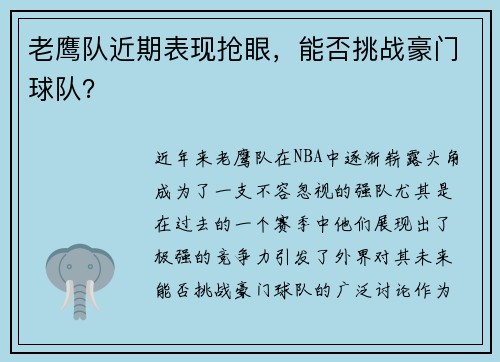 老鹰队近期表现抢眼，能否挑战豪门球队？

近年来老鹰队在NBA中逐渐崭露头角成为了一支不容忽视的强队尤其是在过去的一个赛季中他们展现出了极强的竞争力引发了外界对其未来能否挑战豪门球队的广泛讨论作为